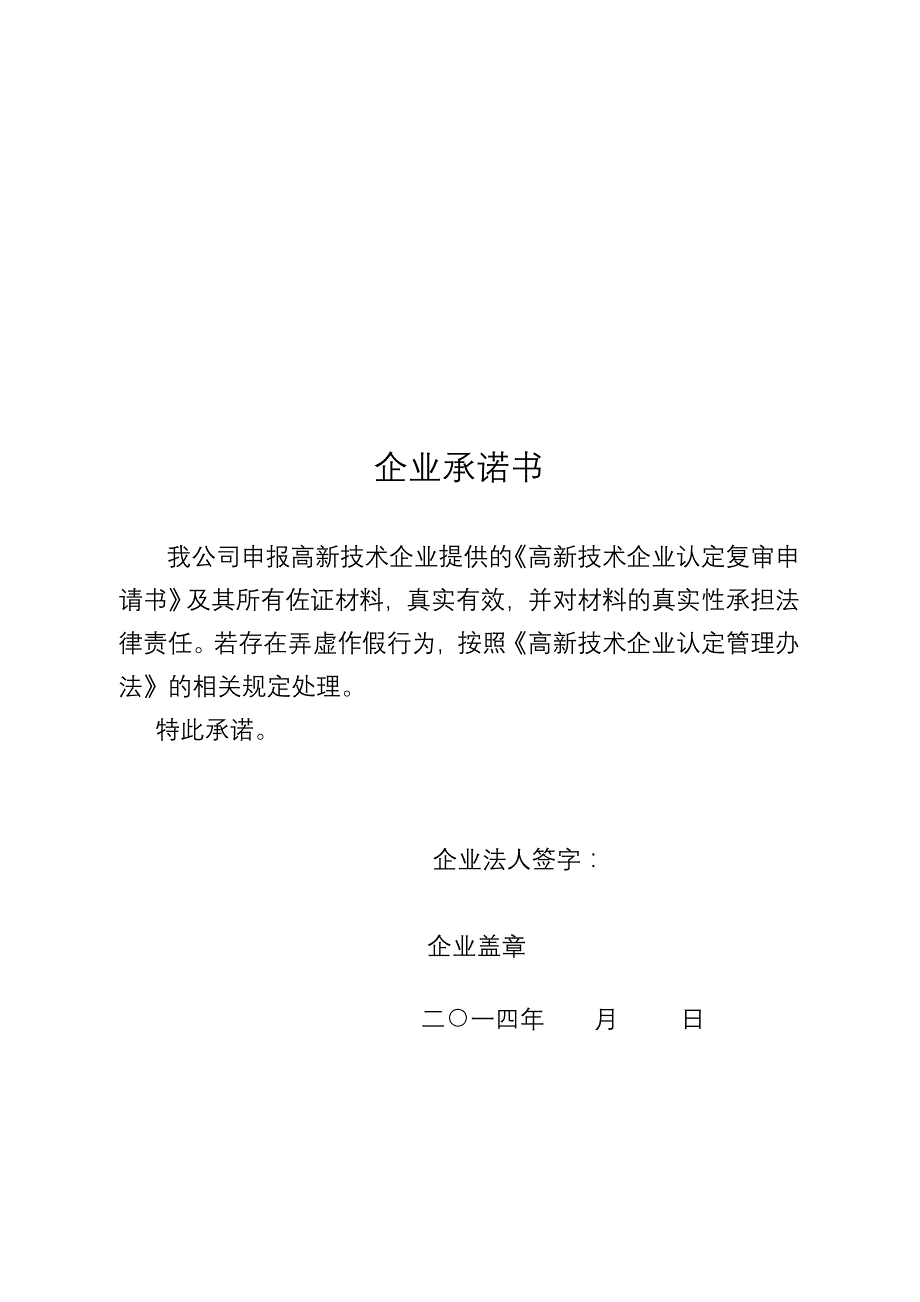 企业承诺书

我公司申报高新技术企业提供的《高新技术企业认定复审申请书》及其所有佐证材料，真实有效，并对材料的真实性承担法律责任。若存在弄虚作假行为，按照《高新技术企业认定管理办法》的相关规定处理。

特此承诺。

企业法人签字：

企业盖章

二〇一四年　　月　　日